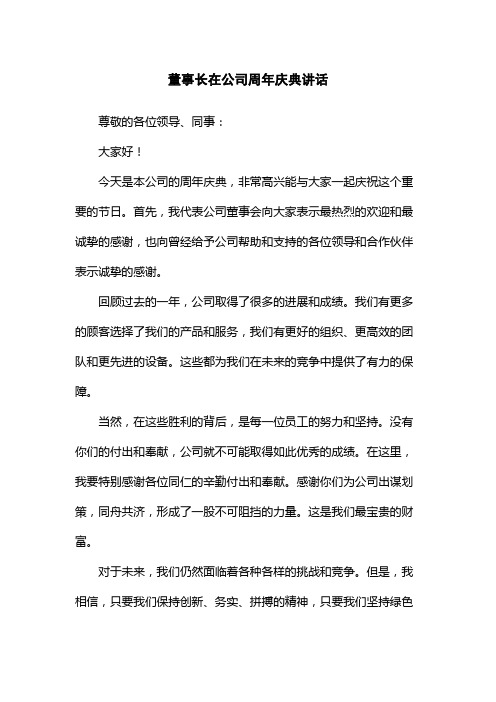 董事长在公司周年庆典讲话

尊敬的各位领导、同事：

大家好！

今天是本公司的周年庆典，非常高兴能与大家一起庆祝这个重要的节日。首先，我代表公司董事会向大家表示最热烈的欢迎和最诚挚的感谢，也向曾经给予公司帮助和支持的各位领导和合作伙伴表示诚挚的感谢。

回顾过去的一年，公司取得了很多的进展和成绩。我们有更多的顾客选择了我们的产品和服务，我们有更好的组织、更高效的团队和更先进的设备。这些都为我们在未来的竞争中提供了有力的保障。

当然，在这些胜利的背后，是每一位员工的努力和坚持。没有你们的付出和奉献，公司就不可能取得如此优秀的成绩。在这里，我要特别感谢各位同仁的辛勤付出和奉献。感谢你们为公司出谋划策，同舟共济，形成了一股不可阻挡的力量。这是我们最宝贵的财富。

对于未来，我们仍然面临着各种各样的挑战和竞争。但是，我相信，只要我们保持创新、务实、拼搏的精神，只要我们坚持绿色